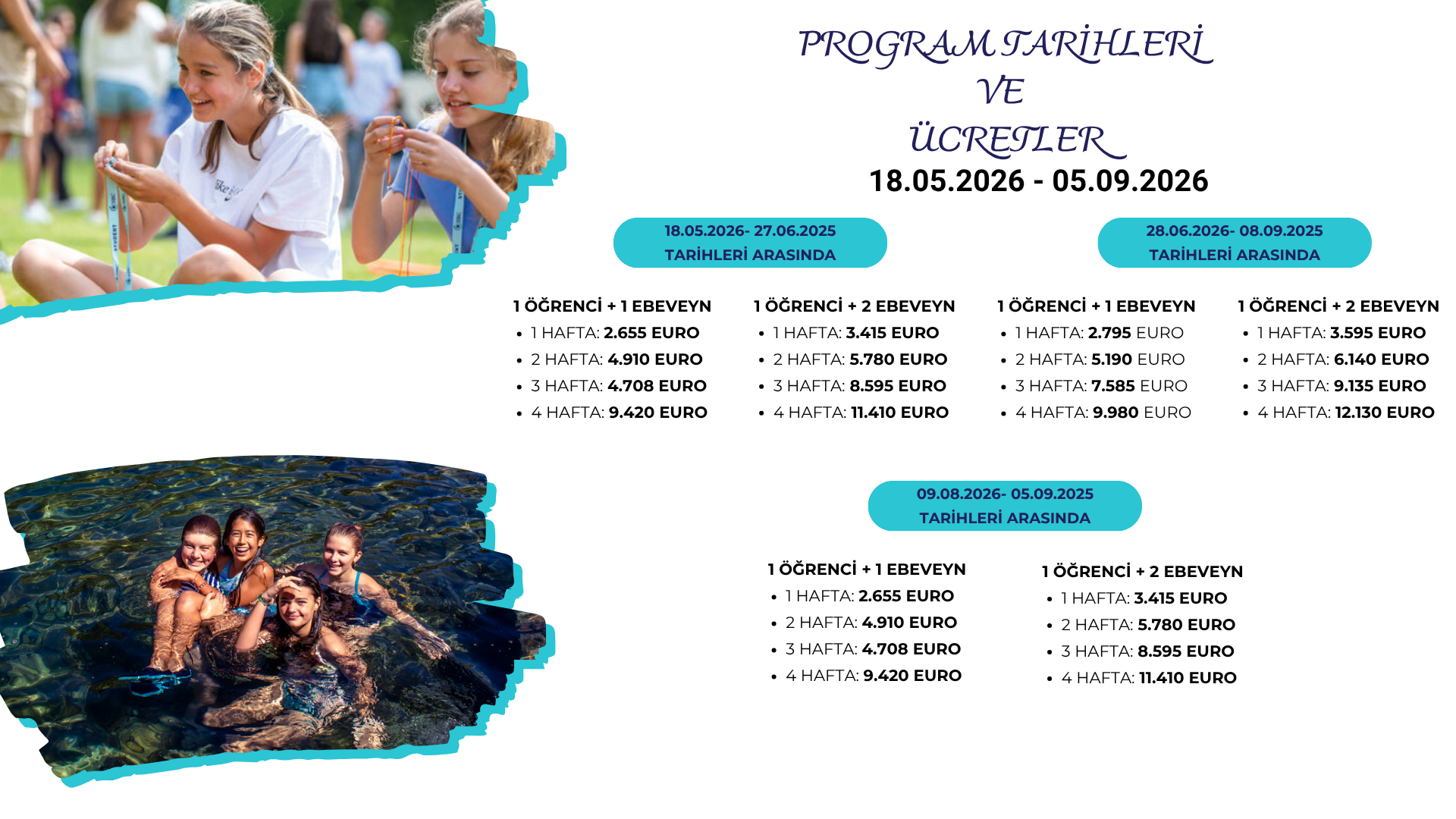 PROGRAM TARİHLERİ
VE
ÜCRETLER
18.05.2026 - 05.09.2026

18.05.2026- 27.06.2025
TARİHLERİ ARASINDA

1 ÖĞRENCİ + 1 EBEVEYN
• 1 HAFTA: 2.655 EURO
• 2 HAFTA: 4.910 EURO
• 3 HAFTA: 4.708 EURO
• 4 HAFTA: 9.420 EURO

1 ÖĞRENCİ + 2 EBEVEYN
• 1 HAFTA: 3.415 EURO
• 2 HAFTA: 5.780 EURO
• 3 HAFTA: 8.595 EURO
• 4 HAFTA: 11.410 EURO

28.06.2026- 08.09.2025
TARİHLERİ ARASINDA

1 ÖĞRENCİ + 1 EBEVEYN
• 1 HAFTA: 2.795 EURO
• 2 HAFTA: 5.190 EURO
• 3 HAFTA: 7.585 EURO
• 4 HAFTA: 9.980 EURO

1 ÖĞRENCİ + 2 EBEVEYN
• 1 HAFTA: 3.595 EURO
• 2 HAFTA: 6.140 EURO
• 3 HAFTA: 9.135 EURO
• 4 HAFTA: 12.130 EURO

09.08.2026- 05.09.2025
TARİHLERİ ARASINDA

1 ÖĞRENCİ + 1 EBEVEYN
• 1 HAFTA: 2.655 EURO
• 2 HAFTA: 4.910 EURO
• 3 HAFTA: 4.708 EURO
• 4 HAFTA: 9.420 EURO

1 ÖĞRENCİ + 2 EBEVEYN
• 1 HAFTA: 3.415 EURO
• 2 HAFTA: 5.780 EURO
• 3 HAFTA: 8.595 EURO
• 4 HAFTA: 11.410 EURO